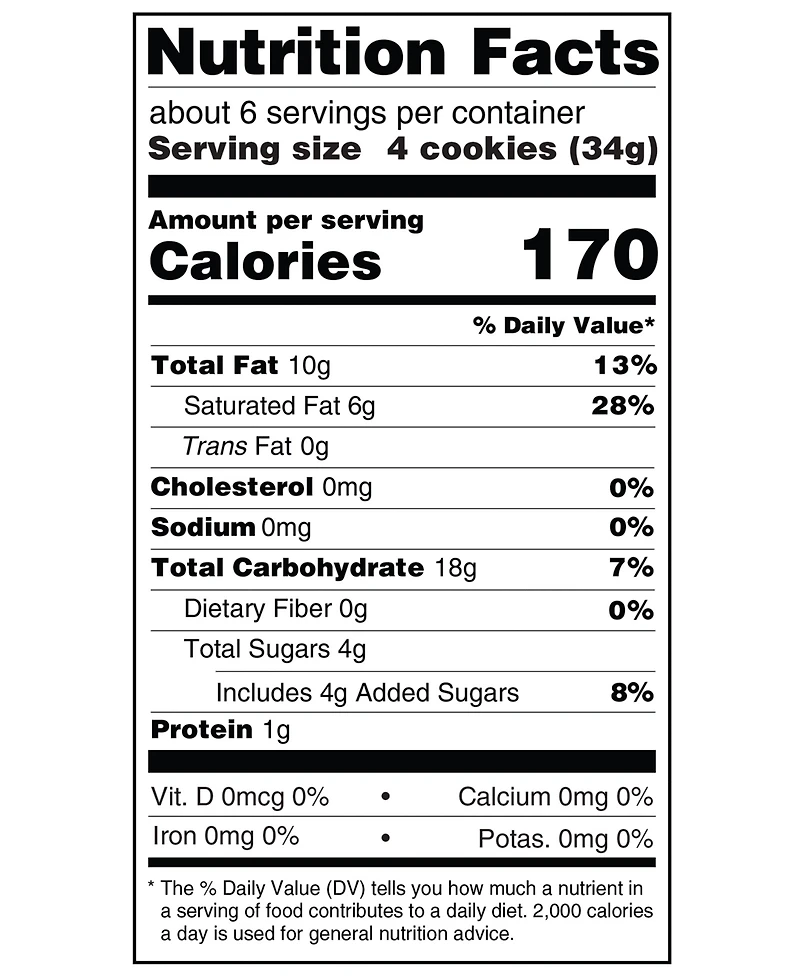 Nutrition Facts

about 6 servings per container
Serving size 4 cookies (34g)

Amount per serving
Calories 170

% Daily Value*

Total Fat 10g 13%
Saturated Fat 6g 28%
Trans Fat 0g
Cholesterol 0mg 0%
Sodium 0mg 0%
Total Carbohydrate 18g 7%
Dietary Fiber 0g 0%
Total Sugars 4g
Includes 4g Added Sugars 8%
Protein 1g

Vit. D 0mcg 0% • Calcium 0mg 0%
Iron 0mg 0% • Potas. 0mg 0%

* The % Daily Value (DV) tells you how much a nutrient in a serving of food contributes to a daily diet. 2,000 calories a day is used for general nutrition advice.